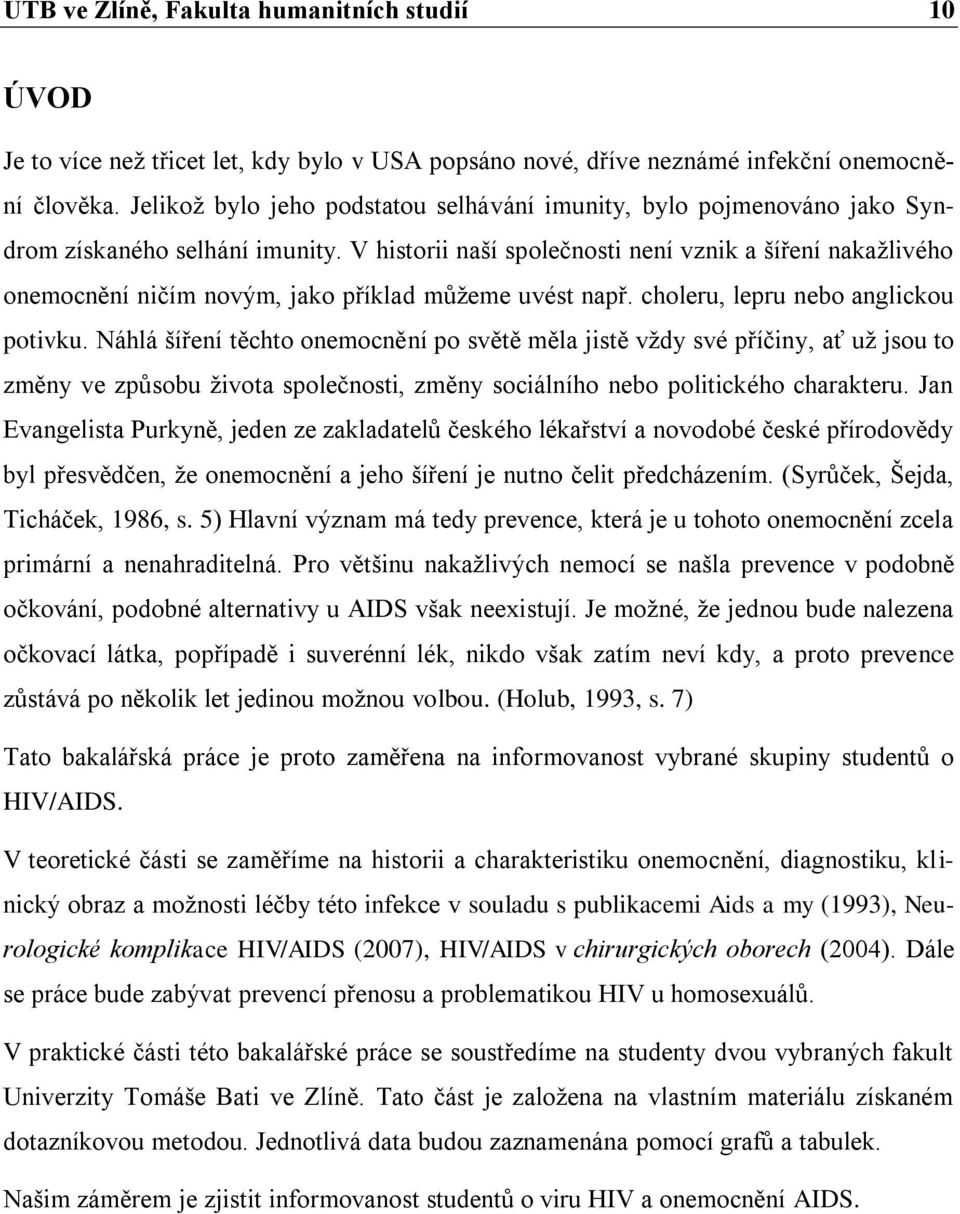 UTB ve Zlíně, Fakulta humanitních studií 10

ÚVOD

Je to více než třicet let, kdy bylo v USA popsáno nové, dříve neznámé infekční onemocnění člověka. Jelikož bylo jeho podstatou selhávání imunity, bylo pojmenováno jako Syndrom získaného selhání imunity. V historii naší společnosti není vznik a šíření nakažlivého onemocnění ničím novým, jako příklad můžeme uvést např. choleru, lepru nebo anglickou potivku. Náhlá šíření těchto onemocnění po světě měla jistě vždy své příčiny, ať už jsou to změny ve způsobu života společnosti, změny sociálního nebo politického charakteru. Jan Evangelista Purkyně, jeden ze zakladatelů českého lékařství a novodobé české přírodovědy byl přesvědčen, že onemocnění a jeho šíření je nutno čelit předcházením. (Syrůček, Šejda, Ticháček, 1986, s. 5) Hlavní význam má tedy prevence, která je u tohoto onemocnění zcela primární a nenahraditelná. Pro většinu nakažlivých nemocí se našla prevence v podobně očkování, podobné alternativy u AIDS však neexistují. Je možné, že jednou bude nalezena očkovací látka, popřípadě i suverénní lék, nikdo však zatím neví kdy, a proto prevence zůstává po několik let jedinou možnou volbou. (Holub, 1993, s. 7)

Tato bakalářská práce je proto zaměřena na informovanost vybrané skupiny studentů o HIV/AIDS.

V teoretické části se zaměříme na historii a charakteristiku onemocnění, diagnostiku, klinický obraz a možnosti léčby této infekce v souladu s publikacemi Aids a my (1993), Neurologické komplikace HIV/AIDS (2007), HIV/AIDS v chirurgických oborech (2004). Dále se práce bude zabývat prevencí přenosu a problematikou HIV u homosexuálů.

V praktické části této bakalářské práce se soustředíme na studenty dvou vybraných fakult Univerzity Tomáše Bati ve Zlíně. Tato část je založena na vlastním materiálu získaném dotazníkovou metodou. Jednotlivá data budou zaznamenána pomocí grafů a tabulek.

Našim záměrem je zjistit informovanost studentů o viru HIV a onemocnění AIDS.